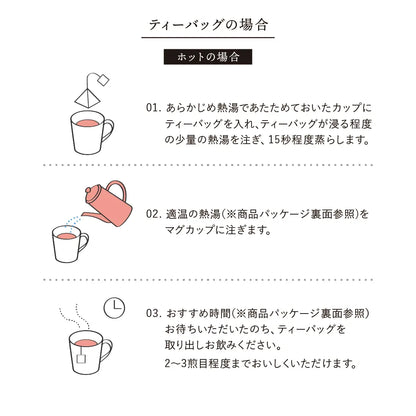 ティーバッグの場合

ホットの場合

01. あらかじめ熱湯であたためておいたカップにティーバッグを入れ、ティーバッグが浸る程度の少量の熱湯を注ぎ、15秒程度蒸らします。

02. 適温の熱湯(※商品パッケージ裏面参照)をマグカップに注ぎます。

03. おすすめ時間(※商品パッケージ裏面参照)お待ちいただいたのち、ティーバッグを取り出しお飲みください。
2〜3煎目程度までおいしくいただけます。